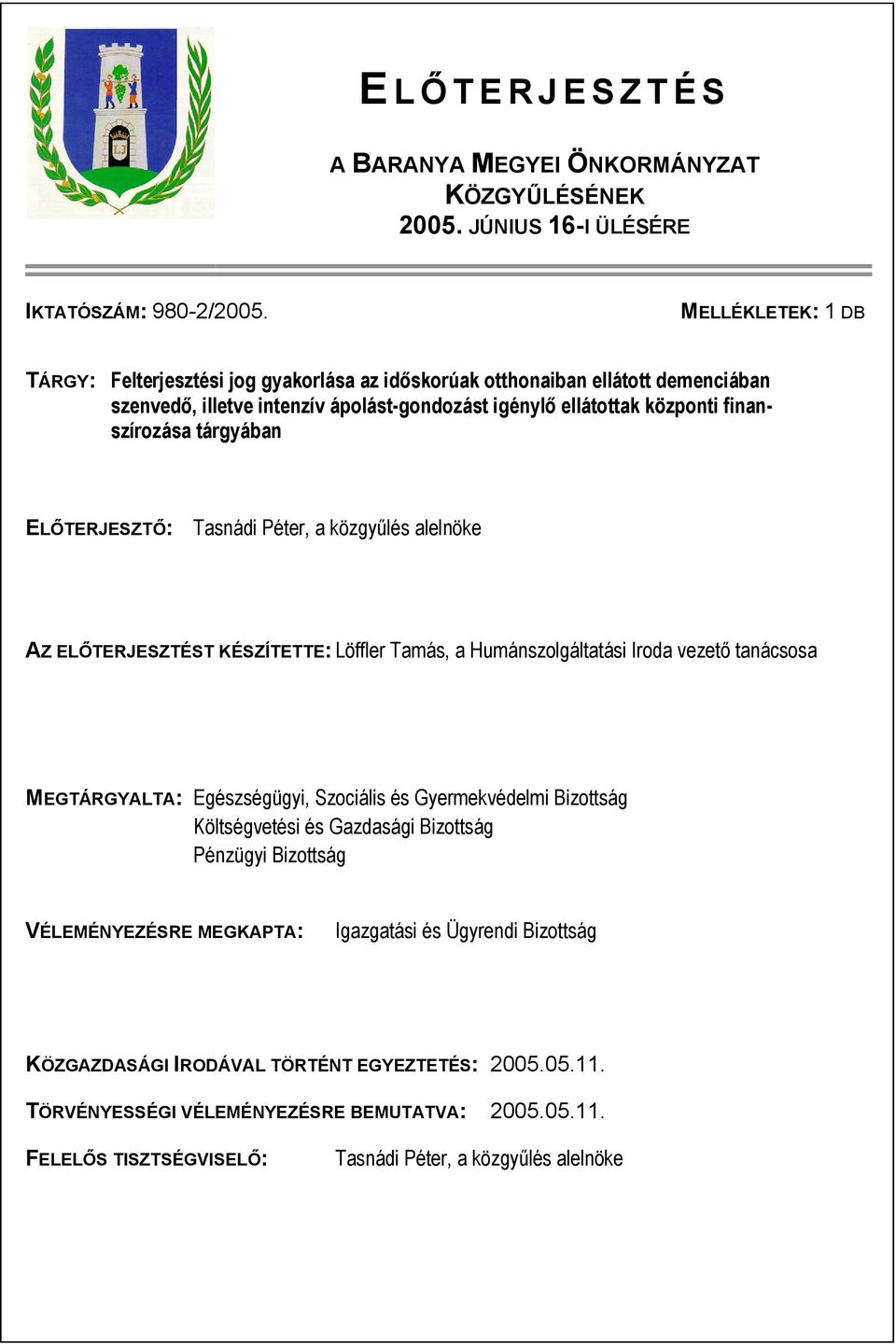 ELŐTERJESZTÉS

A BARANYA MEGYEI ÖNKORMÁNYZAT KÖZGYŰLÉSÉNEK 2005. JÚNIUS 16-I ÜLÉSÉRE

IKTATÓSZÁM: 980-2/2005.

MELLÉKLETEK: 1 DB

TÁRGY: Felterjesztési jog gyakorlása az időskorúak otthonaiban ellátott demenciában szenvedő, illetve intenzív ápolást-gondozást igénylő ellátottak központi finanszírozása tárgyában

ELŐTERJESZTŐ: Tasnádi Péter, a közgyűlés alelnöke

AZ ELŐTERJESZTÉST KÉSZÍTETTE: Löffler Tamás, a Humánszolgáltatási Iroda vezető tanácsosa

MEGTÁRGYALTA: Egészségügyi, Szociális és Gyermekvédelmi Bizottság
Költségvetési és Gazdasági Bizottság
Pénzügyi Bizottság

VÉLEMÉNYEZÉSRE MEGKAPTA: Igazgatási és Ügyrendi Bizottság

KÖZGAZDASÁGI IRODÁVAL TÖRTÉNT EGYEZTETÉS: 2005.05.11.

TÖRVÉNYESSÉGI VÉLEMÉNYEZÉSRE BEMUTATVA: 2005.05.11.

FELELŐS TISZTSÉGVISELŐ: Tasnádi Péter, a közgyűlés alelnöke